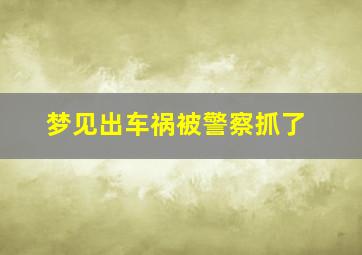 梦见出车祸被警察抓了